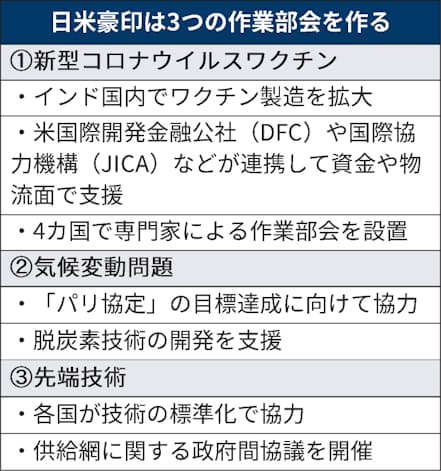 日米豪印は3つの作業部会を作る

①新型コロナウイルスワクチン

・インド国内でワクチン製造を拡大

・米国際開発金融公社（DFC）や国際協力機構（JICA）などが連携して資金や物流面で支援

・4カ国で専門家による作業部会を設置

②気候変動問題

・「パリ協定」の目標達成に向けて協力

・脱炭素技術の開発を支援

③先端技術

・各国が技術の標準化で協力

・供給網に関する政府間協議を開催